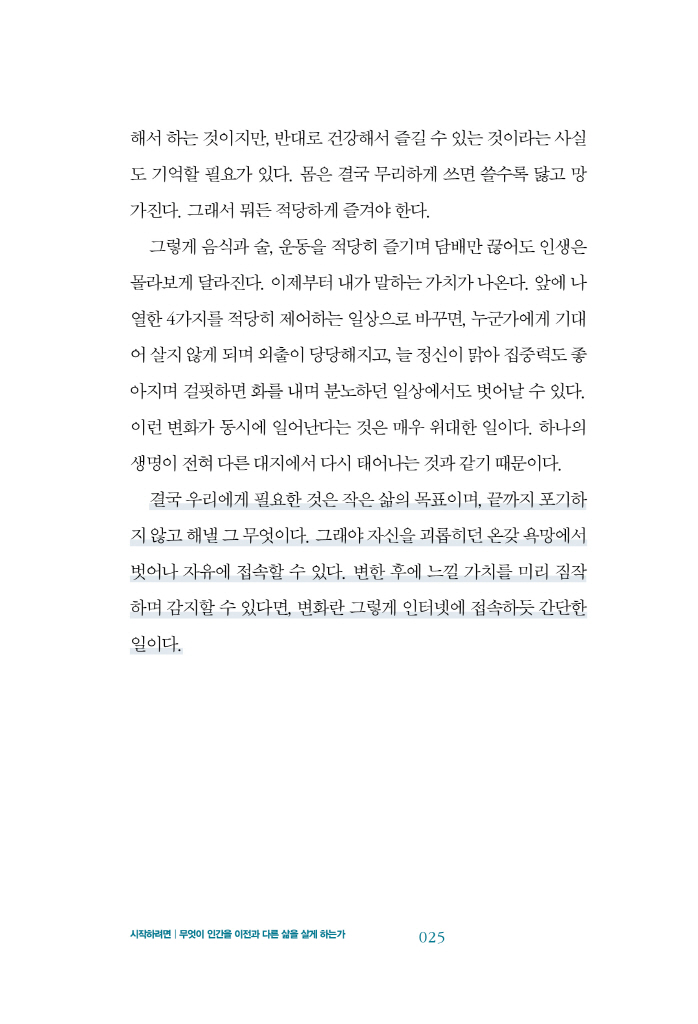 해서 하는 것이지만, 반대로 건강해서 즐길 수 있는 것이라는 사실도 기억할 필요가 있다. 몸은 결국 무리하게 쓰면 쓸수록 닳고 망가진다. 그래서 뭐든 적당하게 즐겨야 한다.

그렇게 음식과 술, 운동을 적당히 즐기며 담배만 끊어도 인생은 몰라보게 달라진다. 이제부터 내가 말하는 가치가 나온다. 앞에 나열한 4가지를 적당히 제어하는 일상으로 바꾸면, 누군가에게 기대어 살지 않게 되며 외출이 당당해지고, 늘 정신이 맑아 집중력도 좋아지며 걸핏하면 화를 내며 분노하던 일상에서도 벗어날 수 있다. 이런 변화가 동시에 일어난다는 것은 매우 위대한 일이다. 하나의 생명이 전혀 다른 대지에서 다시 태어나는 것과 같기 때문이다.

결국 우리에게 필요한 것은 작은 삶의 목표이며, 끝까지 포기하지 않고 해낼 그 무엇이다. 그래야 자신을 괴롭히던 온갖 욕망에서 벗어나 자유에 접속할 수 있다. 변한 후에 느낄 가치를 미리 짐작하며 감지할 수 있다면, 변화란 그렇게 인터넷에 접속하듯 간단한 일이다.

시작하려면 | 무엇이 인간을 이전과 다른 삶을 살게 하는가 025